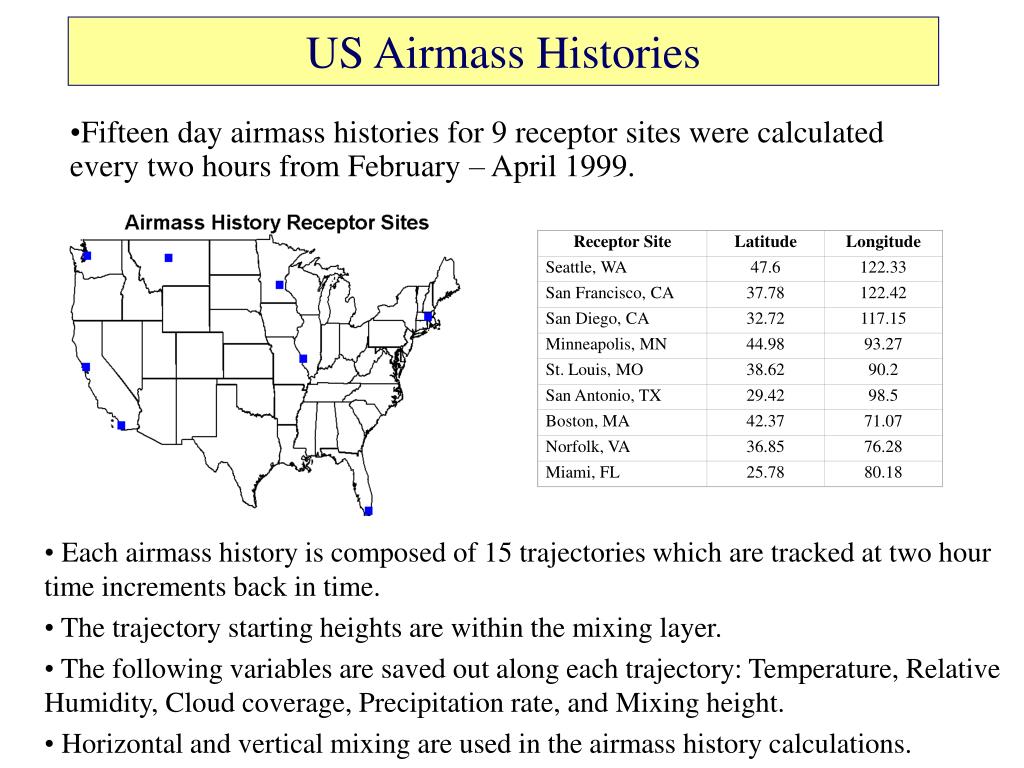 US Airmass Histories

•Fifteen day airmass histories for 9 receptor sites were calculated every two hours from February – April 1999.

Airmass History Receptor Sites

| Receptor Site | Latitude | Longitude |
|---|---|---|
| Seattle, WA | 47.6 | 122.33 |
| San Francisco, CA | 37.78 | 122.42 |
| San Diego, CA | 32.72 | 117.15 |
| Minneapolis, MN | 44.98 | 93.27 |
| St. Louis, MO | 38.62 | 90.2 |
| San Antonio, TX | 29.42 | 98.5 |
| Boston, MA | 42.37 | 71.07 |
| Norfolk, VA | 36.85 | 76.28 |
| Miami, FL | 25.78 | 80.18 |

• Each airmass history is composed of 15 trajectories which are tracked at two hour time increments back in time.

• The trajectory starting heights are within the mixing layer.

• The following variables are saved out along each trajectory: Temperature, Relative Humidity, Cloud coverage, Precipitation rate, and Mixing height.

• Horizontal and vertical mixing are used in the airmass history calculations.